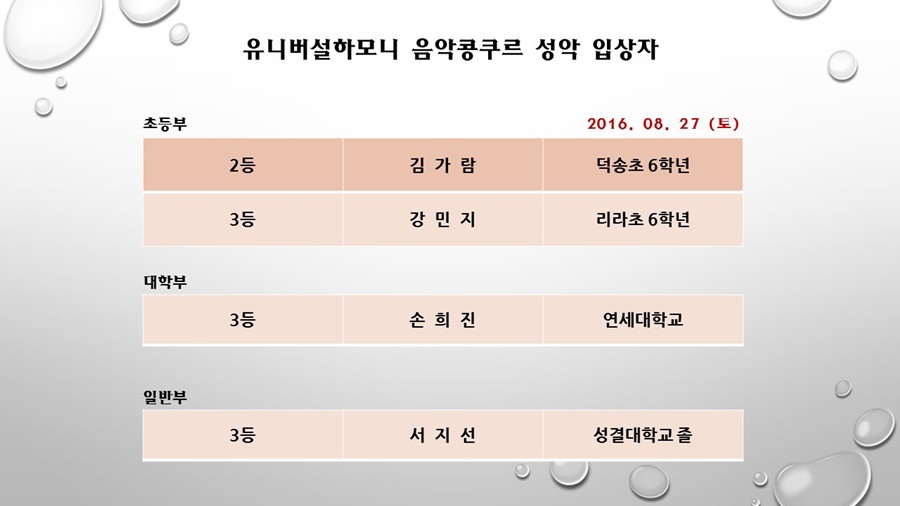 유니버설하모니 음악콩쿠르 성악 입상자

초등부

2016. 08. 27 (토)

| 2등 | 김 가 람 | 덕송초 6학년 |
|---|---|---|
| 3등 | 강 민 지 | 리라초 6학년 |

대학부

| 3등 | 손 희 진 | 연세대학교 |
|---|---|---|

일반부

| 3등 | 서 지 선 | 성결대학교 졸 |
|---|---|---|